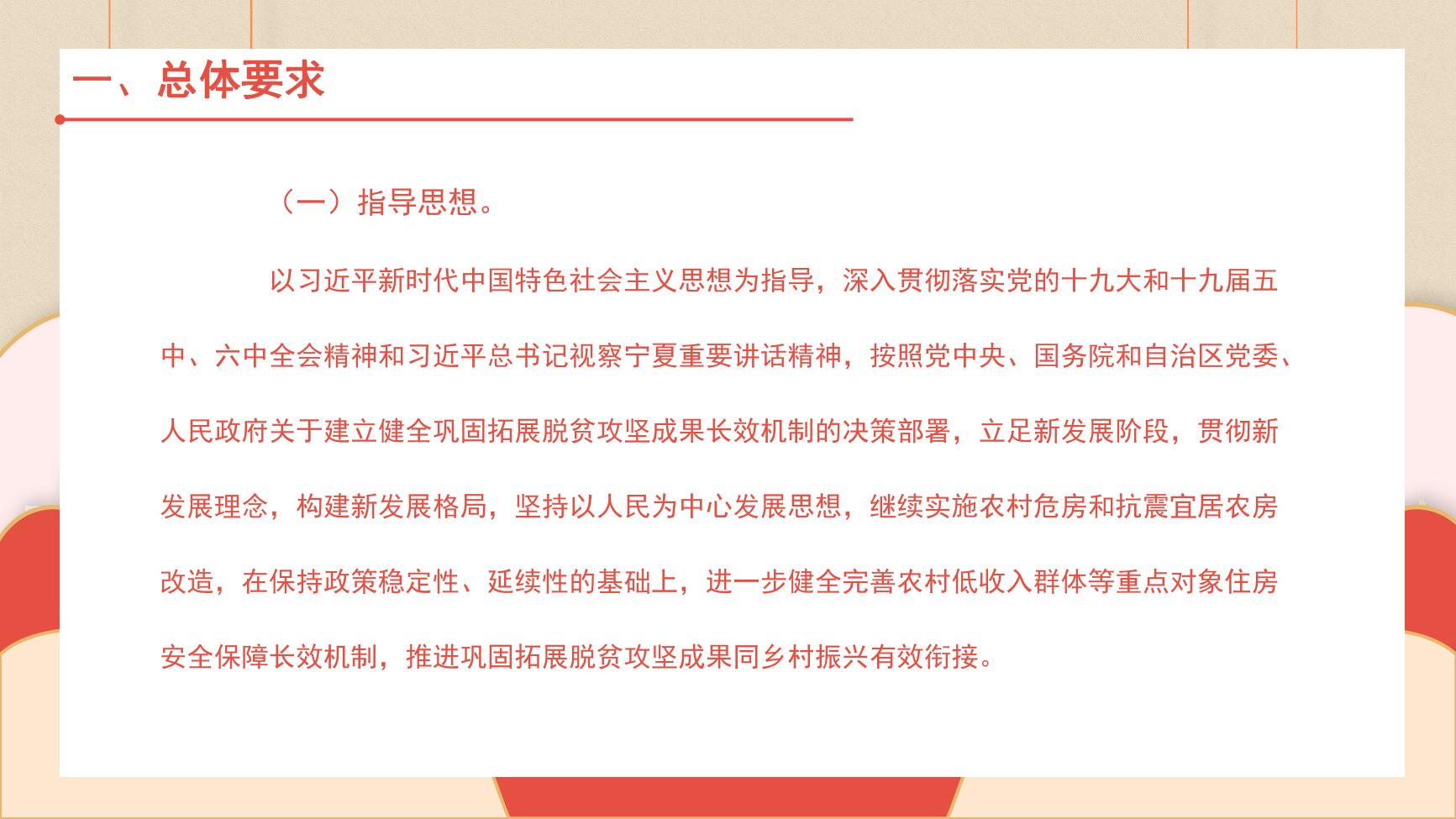 一、总体要求

（一）指导思想。

以习近平新时代中国特色社会主义思想为指导，深入贯彻落实党的十九大和十九届五中、六中全会精神和习近平总书记视察宁夏重要讲话精神，按照党中央、国务院和自治区党委、人民政府关于建立健全巩固拓展脱贫攻坚成果长效机制的决策部署，立足新发展阶段，贯彻新发展理念，构建新发展格局，坚持以人民为中心发展思想，继续实施农村危房和抗震宜居农房改造，在保持政策稳定性、延续性的基础上，进一步健全完善农村低收入群体等重点对象住房安全保障长效机制，推进巩固拓展脱贫攻坚成果同乡村振兴有效衔接。